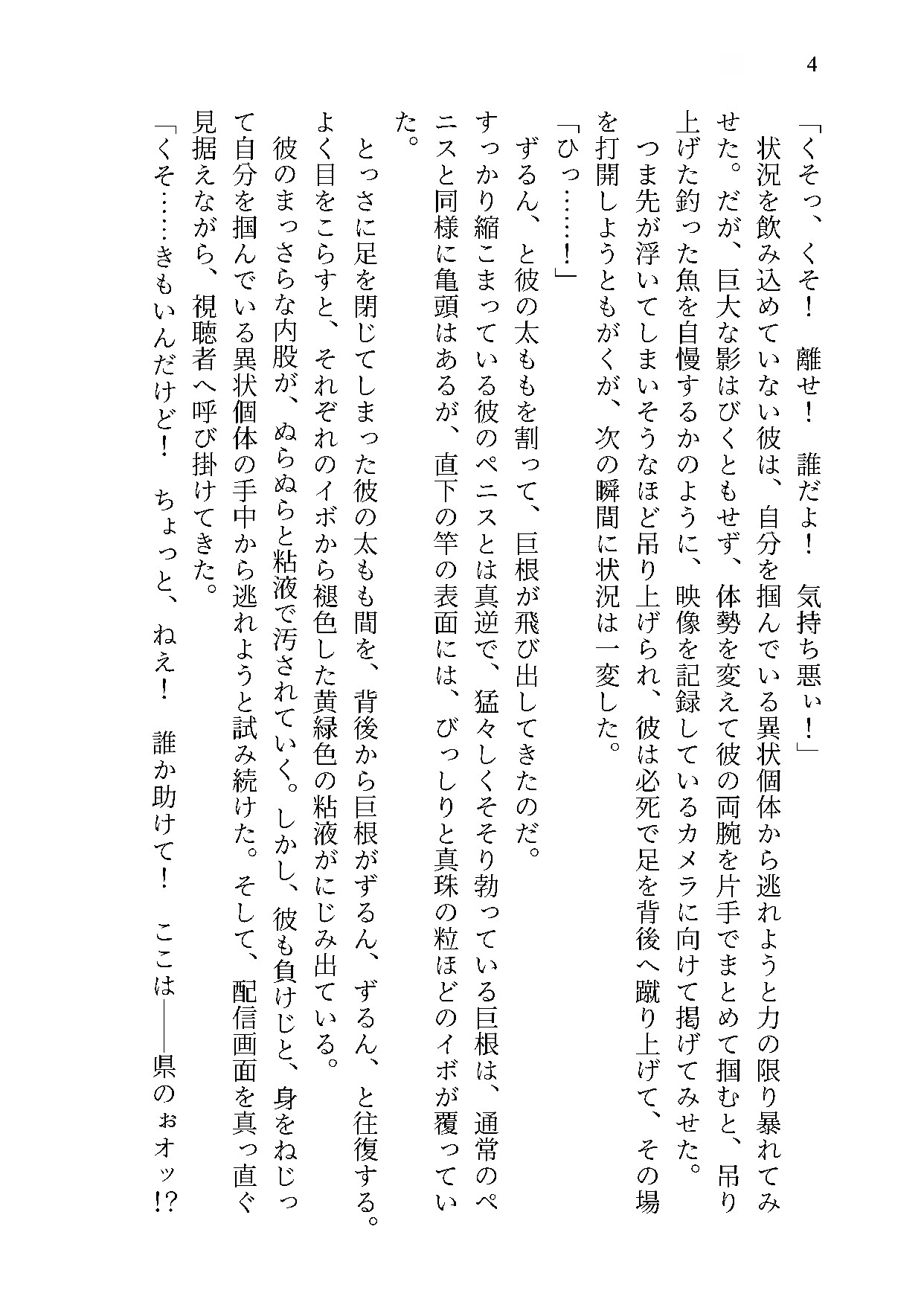 4

「くそっ、くそ！　離せ！　誰だよ！　気持ち悪ぃ！」

状況を飲み込めていない彼は、自分を掴んでいる異状個体から逃れようと力の限り暴れてみせた。だが、巨大な影はびくともせず、体勢を変えて彼の両腕を片手でまとめて掴むと、吊り上げた釣った魚を自慢するかのように、映像を記録しているカメラに向けて掲げてみせた。

つま先が浮いてしまいそうなほど吊り上げられ、彼は必死で足を背後へ蹴り上げて、その場を打開しようともがくが、次の瞬間に状況は一変した。

「ひっ……！」

ずるん、と彼の太ももを割って、巨根が飛び出してきたのだ。

すっかり縮こまっている彼のペニスとは真逆で、猛々しくそそり勃っている巨根は、通常のペニスと同様に亀頭はあるが、直下の竿の表面には、びっしりと真珠の粒ほどのイボが覆っていた。

とっさに足を閉じてしまった彼の太もも間を、背後から巨根がずるん、ずるん、と往復する。よく目をこらすと、それぞれのイボから褪色した黄緑色の粘液がにじみ出ている。

彼のまっさらな内股が、ぬらぬらと粘液で汚されていく。しかし、彼も負けじと、身をねじって自分を掴んでいる異状個体の手中から逃れようと試み続けた。そして、配信画面を真っ直ぐ見据えながら、視聴者へ呼び掛けてきた。

「くそ……きもいんだけど！　ちょっと、ねえ！　誰か助けて！　ここは――県のぉオッ!?